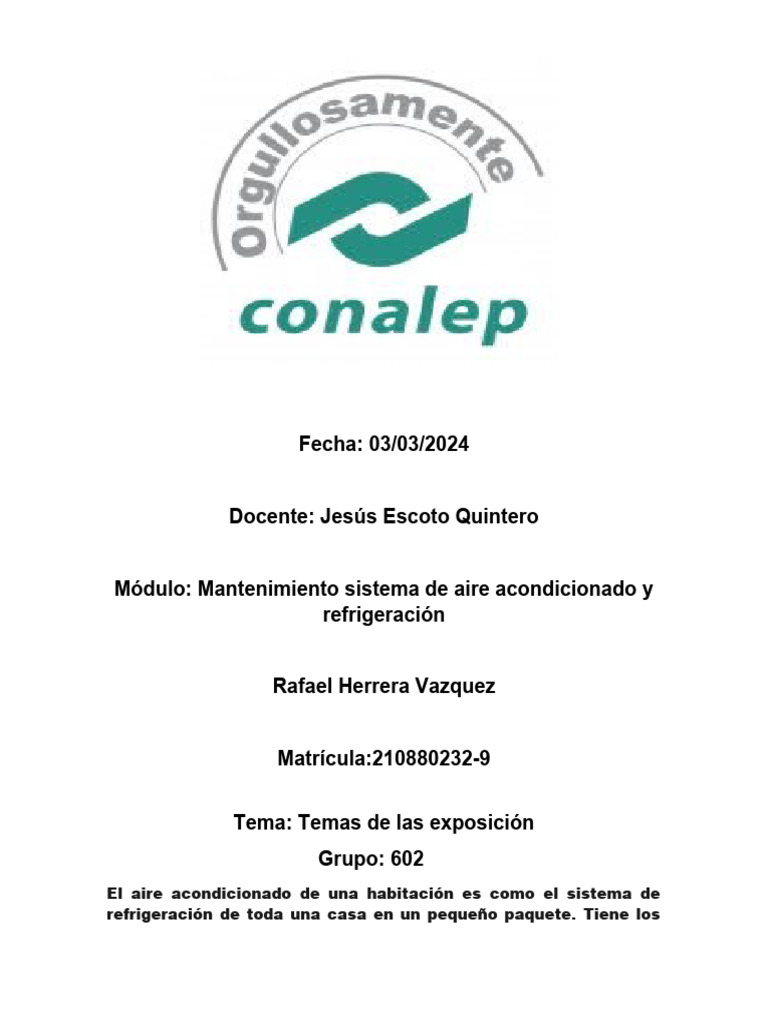 Orgullosamente

conalep

Fecha: 03/03/2024

Docente: Jesús Escoto Quintero

Módulo: Mantenimiento sistema de aire acondicionado y refrigeración

Rafael Herrera Vazquez

Matrícula:210880232-9

Tema: Temas de las exposición

Grupo: 602

El aire acondicionado de una habitación es como el sistema de refrigeración de toda una casa en un pequeño paquete. Tiene los